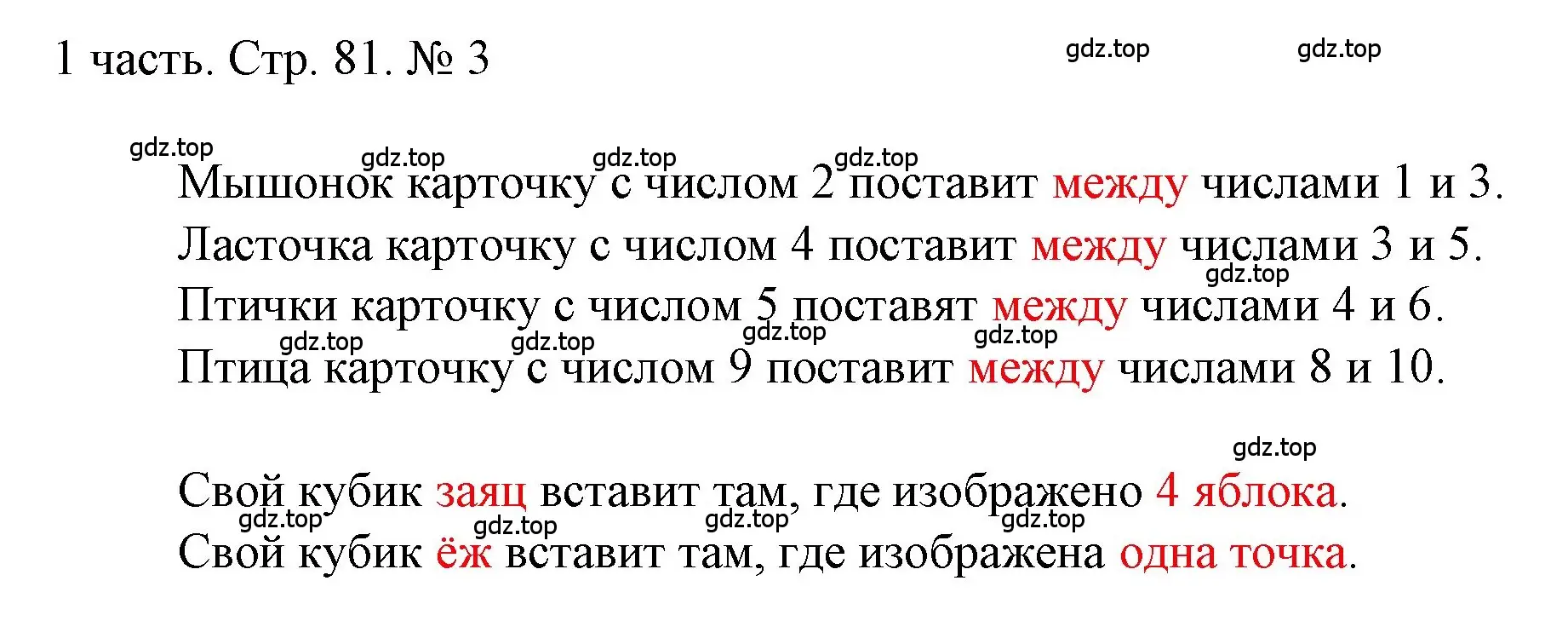 1 часть. Стр. 81. № 3

gdz.top gdz.top

gdz.top gdz.top gdz.top gdz.top

Мышонок карточку с числом 2 поставит между числами 1 и 3.
Ласточка карточку с числом 4 поставит между числами 3 и 5.
gdz.top
Птички карточку с числом 5 поставят между числами 4 и 6.
gdz.top gdz.top gdz.top gdz.top
Птица карточку с числом 9 поставит между числами 8 и 10.

gdz.top
Свой кубик заяц вставит там, где изображено 4 яблока.
gdz.top gdz.top gdz.top gdz.top
Свой кубик ёж вставит там, где изображена одна точка.